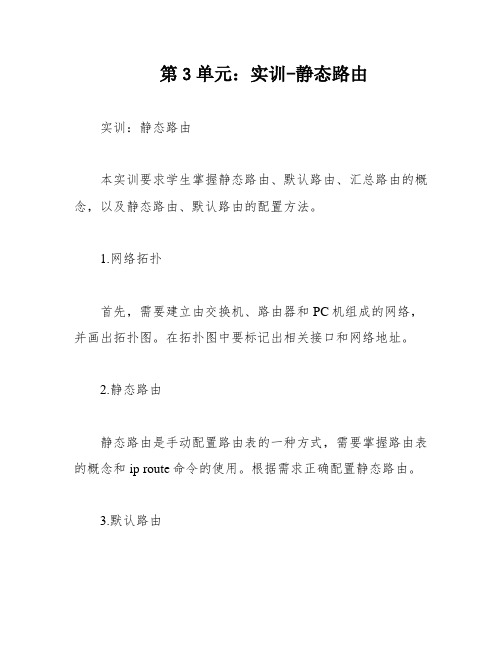 第3单元：实训-静态路由

实训：静态路由

本实训要求学生掌握静态路由、默认路由、汇总路由的概念，以及静态路由、默认路由的配置方法。

1.网络拓扑

首先，需要建立由交换机、路由器和PC机组成的网络，并画出拓扑图。在拓扑图中要标记出相关接口和网络地址。

2.静态路由

静态路由是手动配置路由表的一种方式，需要掌握路由表的概念和ip route命令的使用。根据需求正确配置静态路由。

3.默认路由